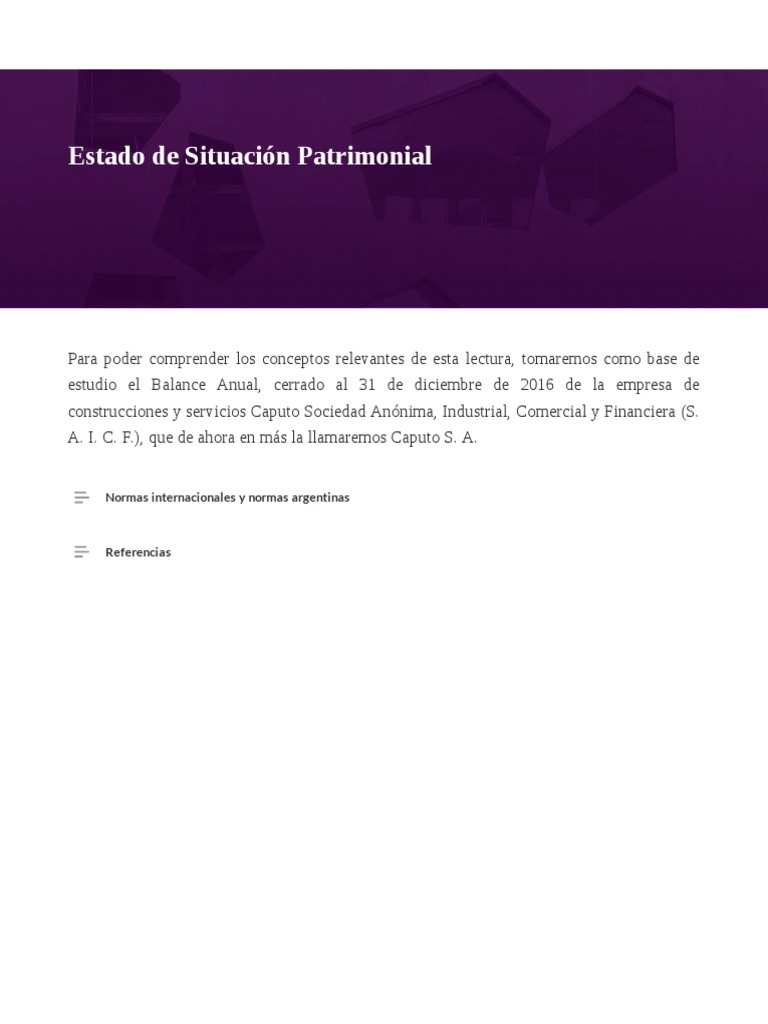 Estado de Situación Patrimonial

Para poder comprender los conceptos relevantes de esta lectura, tomaremos como base de estudio el Balance Anual, cerrado al 31 de diciembre de 2016 de la empresa de construcciones y servicios Caputo Sociedad Anónima, Industrial, Comercial y Financiera (S. A. I. C. F.), que de ahora en más la llamaremos Caputo S. A.

Normas internacionales y normas argentinas

Referencias